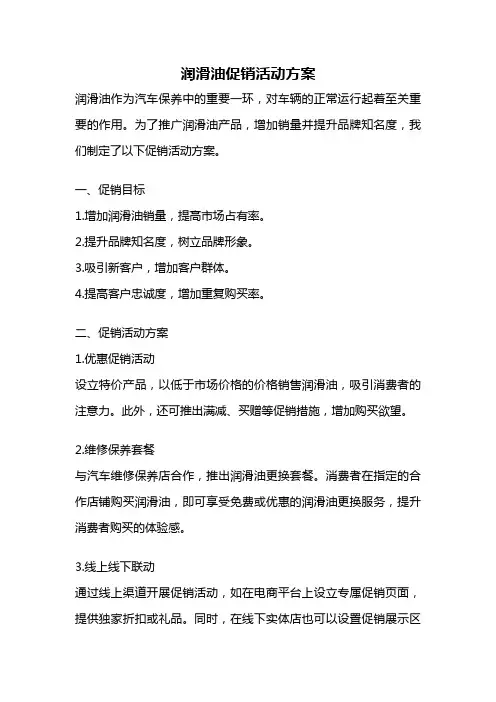 润滑油促销活动方案

润滑油作为汽车保养中的重要一环，对车辆的正常运行起着至关重要的作用。为了推广润滑油产品，增加销量并提升品牌知名度，我们制定了以下促销活动方案。

一、促销目标

1.增加润滑油销量，提高市场占有率。

2.提升品牌知名度，树立品牌形象。

3.吸引新客户，增加客户群体。

4.提高客户忠诚度，增加重复购买率。

二、促销活动方案

1.优惠促销活动

设立特价产品，以低于市场价格的价格销售润滑油，吸引消费者的注意力。此外，还可推出满减、买赠等促销措施，增加购买欲望。

2.维修保养套餐

与汽车维修保养店合作，推出润滑油更换套餐。消费者在指定的合作店铺购买润滑油，即可享受免费或优惠的润滑油更换服务，提升消费者购买的体验感。

3.线上线下联动

通过线上渠道开展促销活动，如在电商平台上设立专属促销页面，提供独家折扣或礼品。同时，在线下实体店也可以设置促销展示区